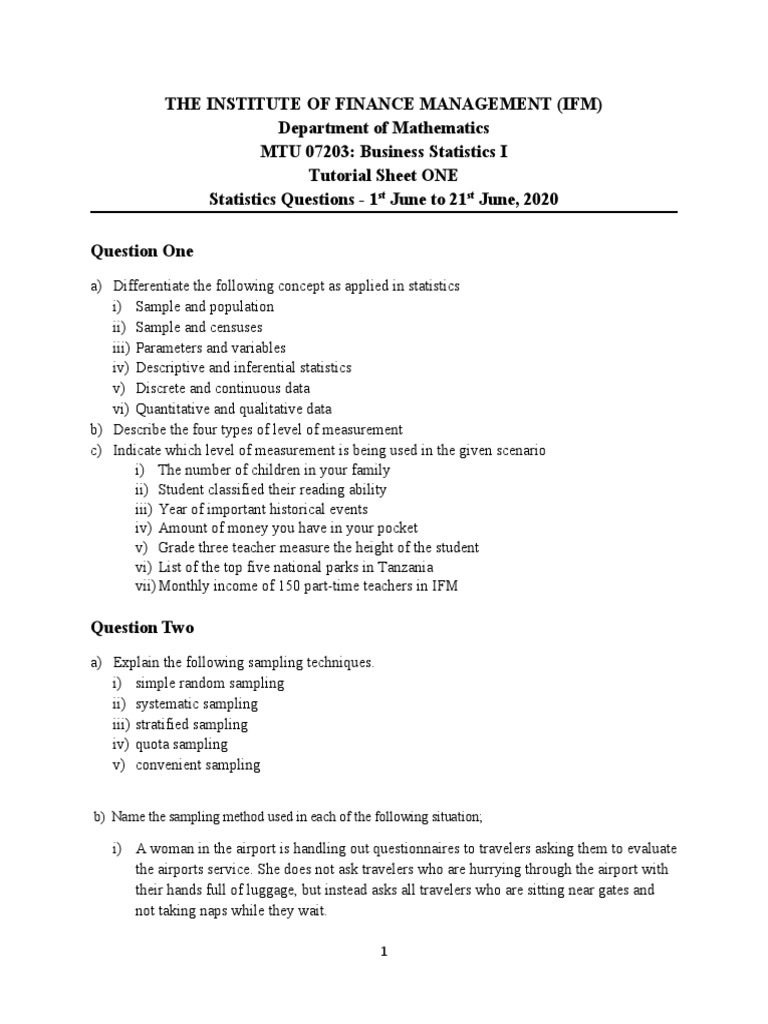 THE INSTITUTE OF FINANCE MANAGEMENT (IFM)
Department of Mathematics
MTU 07203: Business Statistics I
Tutorial Sheet ONE
Statistics Questions - 1$^{st}$ June to 21$^{st}$ June, 2020

Question One

a) Differentiate the following concept as applied in statistics
i) Sample and population
ii) Sample and censuses
iii) Parameters and variables
iv) Descriptive and inferential statistics
v) Discrete and continuous data
vi) Quantitative and qualitative data
b) Describe the four types of level of measurement
c) Indicate which level of measurement is being used in the given scenario
i) The number of children in your family
ii) Student classified their reading ability
iii) Year of important historical events
iv) Amount of money you have in your pocket
v) Grade three teacher measure the height of the student
vi) List of the top five national parks in Tanzania
vii) Monthly income of 150 part-time teachers in IFM

Question Two

a) Explain the following sampling techniques.
i) simple random sampling
ii) systematic sampling
iii) stratified sampling
iv) quota sampling
v) convenient sampling

b) Name the sampling method used in each of the following situation;

i) A woman in the airport is handling out questionnaires to travelers asking them to evaluate the airports service. She does not ask travelers who are hurrying through the airport with their hands full of luggage, but instead asks all travelers who are sitting near gates and not taking naps while they wait.

1